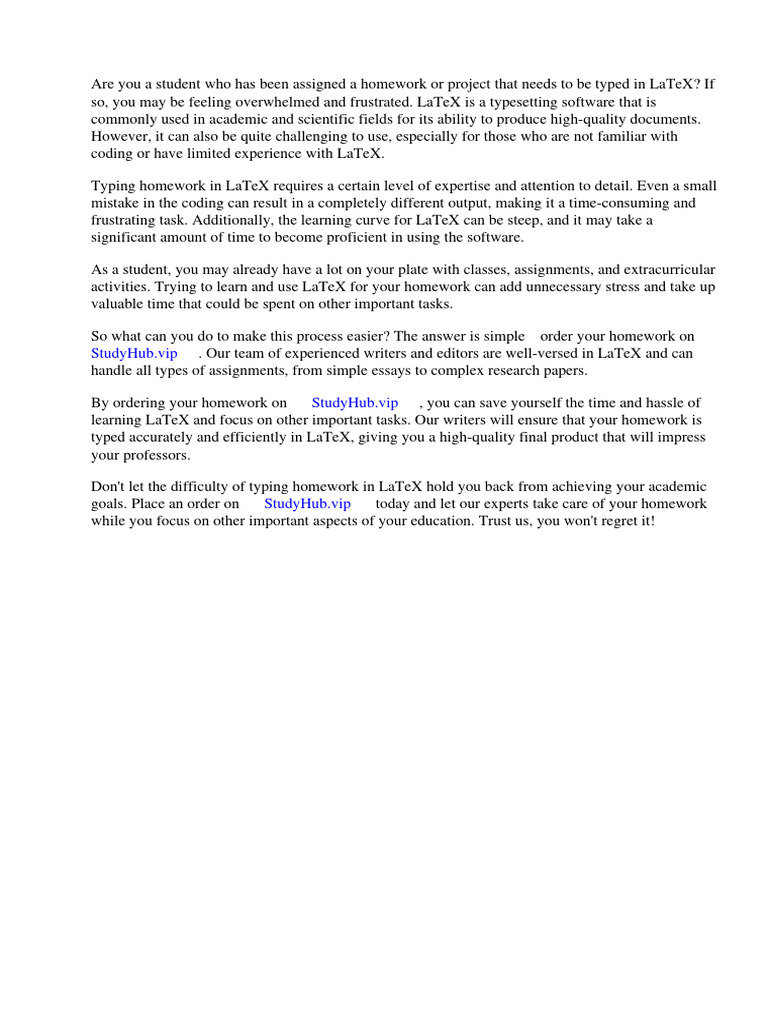 Are you a student who has been assigned a homework or project that needs to be typed in LaTeX? If so, you may be feeling overwhelmed and frustrated. LaTeX is a typesetting software that is commonly used in academic and scientific fields for its ability to produce high-quality documents. However, it can also be quite challenging to use, especially for those who are not familiar with coding or have limited experience with LaTeX.

Typing homework in LaTeX requires a certain level of expertise and attention to detail. Even a small mistake in the coding can result in a completely different output, making it a time-consuming and frustrating task. Additionally, the learning curve for LaTeX can be steep, and it may take a significant amount of time to become proficient in using the software.

As a student, you may already have a lot on your plate with classes, assignments, and extracurricular activities. Trying to learn and use LaTeX for your homework can add unnecessary stress and take up valuable time that could be spent on other important tasks.

So what can you do to make this process easier? The answer is simple order your homework on StudyHub.vip . Our team of experienced writers and editors are well-versed in LaTeX and can handle all types of assignments, from simple essays to complex research papers.

By ordering your homework on StudyHub.vip , you can save yourself the time and hassle of learning LaTeX and focus on other important tasks. Our writers will ensure that your homework is typed accurately and efficiently in LaTeX, giving you a high-quality final product that will impress your professors.

Don't let the difficulty of typing homework in LaTeX hold you back from achieving your academic goals. Place an order on StudyHub.vip today and let our experts take care of your homework while you focus on other important aspects of your education. Trust us, you won't regret it!